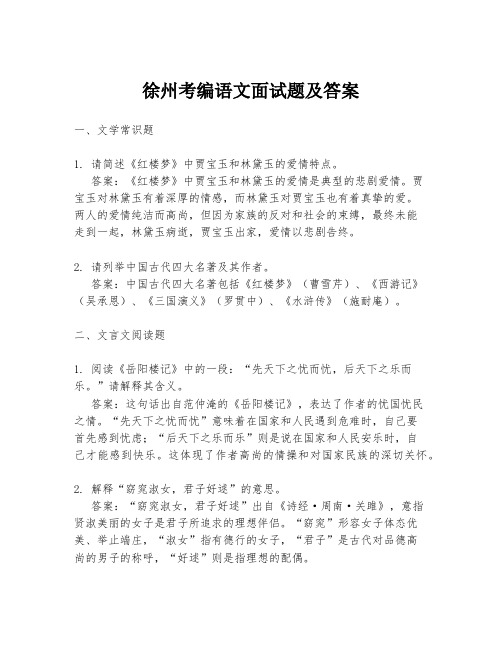 徐州考编语文面试题及答案

一、文学常识题

1. 请简述《红楼梦》中贾宝玉和林黛玉的爱情特点。
答案：《红楼梦》中贾宝玉和林黛玉的爱情是典型的悲剧爱情。贾宝玉对林黛玉有着深厚的情感，而林黛玉对贾宝玉也有着真挚的爱。两人的爱情纯洁而高尚，但因为家族的反对和社会的束缚，最终未能走到一起，林黛玉病逝，贾宝玉出家，爱情以悲剧告终。

2. 请列举中国古代四大名著及其作者。
答案：中国古代四大名著包括《红楼梦》（曹雪芹）、《西游记》（吴承恩）、《三国演义》（罗贯中）、《水浒传》（施耐庵）。

二、文言文阅读题

1. 阅读《岳阳楼记》中的一段：“先天下之忧而忧，后天下之乐而乐。”请解释其含义。
答案：这句话出自范仲淹的《岳阳楼记》，表达了作者的忧国忧民之情。“先天下之忧而忧”意味着在国家和人民遇到危难时，自己要首先感到忧虑；“后天下之乐而乐”则是说在国家和人民安乐时，自己才能感到快乐。这体现了作者高尚的情操和对国家民族的深切关怀。

2. 解释“窈窕淑女，君子好逑”的意思。
答案：“窈窕淑女，君子好逑”出自《诗经·周南·关雎》，意指贤淑美丽的女子是君子所追求的理想伴侣。“窈窕”形容女子体态优美、举止端庄，“淑女”指有德行的女子，“君子”是古代对品德高尚的男子的称呼，“好逑”则是指理想的配偶。